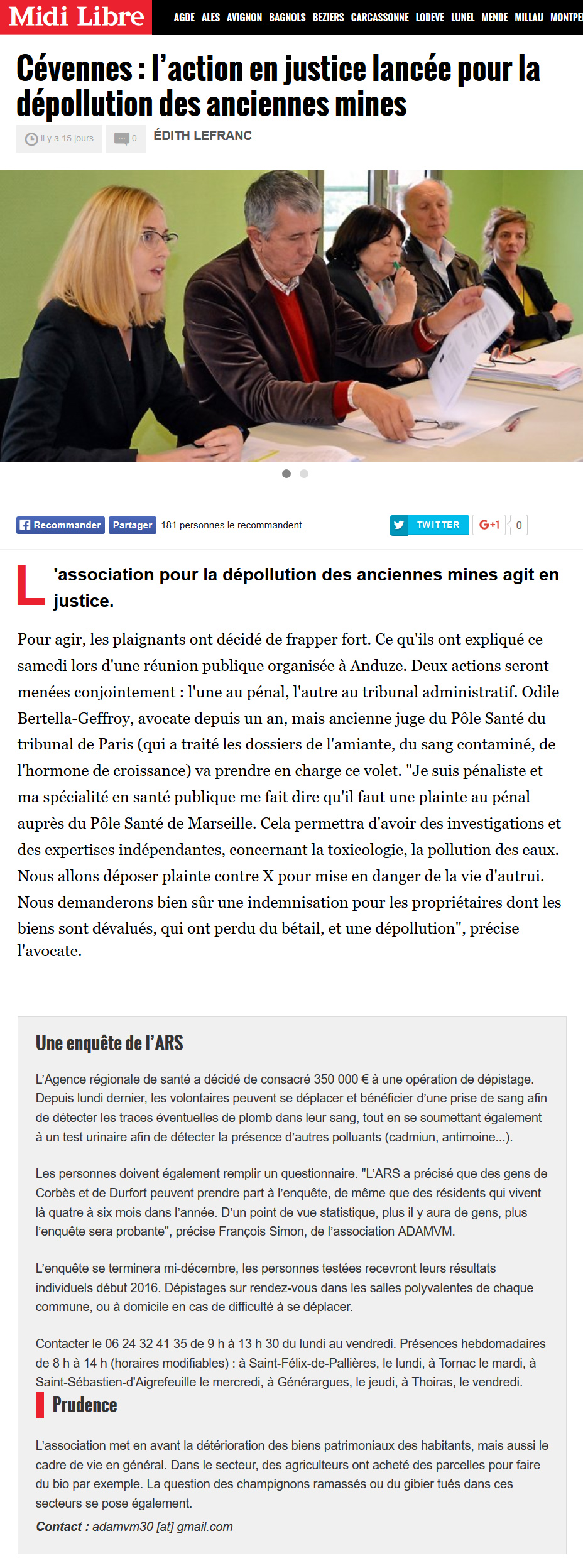 Midi Libre AGDE ALES AVIGNON BAGNOLS BEZIERS CARCASSONNE LODEVE LUNEL MENDE MILLAU MONTPE

Cévennes : l'action en justice lancée pour la dépollution des anciennes mines

il y a 15 jours 0 ÉDITH LEFRANC

Recommander Partager 181 personnes le recommandent.

TWITTER G+1 0

L'association pour la dépollution des anciennes mines agit en justice.

Pour agir, les plaignants ont décidé de frapper fort. Ce qu'ils ont expliqué ce samedi lors d'une réunion publique organisée à Anduze. Deux actions seront menées conjointement : l'une au pénal, l'autre au tribunal administratif. Odile Bertella-Geffroy, avocate depuis un an, mais ancienne juge du Pôle Santé du tribunal de Paris (qui a traité les dossiers de l'amiante, du sang contaminé, de l'hormone de croissance) va prendre en charge ce volet. "Je suis pénaliste et ma spécialité en santé publique me fait dire qu'il faut une plainte au pénal auprès du Pôle Santé de Marseille. Cela permettra d'avoir des investigations et des expertises indépendantes, concernant la toxicologie, la pollution des eaux. Nous allons déposer plainte contre X pour mise en danger de la vie d'autrui. Nous demanderons bien sûr une indemnisation pour les propriétaires dont les biens sont dévalués, qui ont perdu du bétail, et une dépollution", précise l'avocate.

Une enquête de l'ARS

L'Agence régionale de santé a décidé de consacré 350 000 € à une opération de dépistage. Depuis lundi dernier, les volontaires peuvent se déplacer et bénéficier d'une prise de sang afin de détecter les traces éventuelles de plomb dans leur sang, tout en se soumettant également à un test urinaire afin de détecter la présence d'autres polluants (cadmiun, antimoine...).

Les personnes doivent également remplir un questionnaire. "L'ARS a précisé que des gens de Corbès et de Durfort peuvent prendre part à l'enquête, de même que des résidents qui vivent là quatre à six mois dans l'année. D'un point de vue statistique, plus il y aura de gens, plus l'enquête sera probante", précise François Simon, de l'association ADAMVM.

L'enquête se terminera mi-décembre, les personnes testées recevront leurs résultats individuels début 2016. Dépistages sur rendez-vous dans les salles polyvalentes de chaque commune, ou à domicile en cas de difficulté à se déplacer.

Contacter le 06 24 32 41 35 de 9 h à 13 h 30 du lundi au vendredi. Présences hebdomadaires de 8 h à 14 h (horaires modifiables) : à Saint-Félix-de-Pallières, le lundi, à Tornac le mardi, à Saint-Sébastien-d'Aigrefeuille le mercredi, à Générargues, le jeudi, à Thoiras, le vendredi.

Prudence

L'association met en avant la détérioration des biens patrimoniaux des habitants, mais aussi le cadre de vie en général. Dans le secteur, des agriculteurs ont acheté des parcelles pour faire du bio par exemple. La question des champignons ramassés ou du gibier tués dans ces secteurs se pose également.

Contact : adamvm30 [at] gmail.com